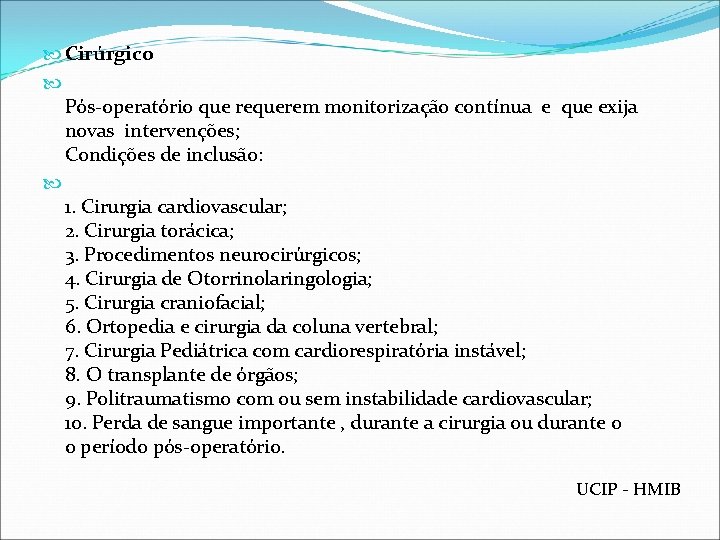 Cirúrgico

Pós-operatório que requerem monitorização contínua e que exija novas intervenções;
Condições de inclusão:

1. Cirurgia cardiovascular;
2. Cirurgia torácica;
3. Procedimentos neurocirúrgicos;
4. Cirurgia de Otorrinolaringologia;
5. Cirurgia craniofacial;
6. Ortopedia e cirurgia da coluna vertebral;
7. Cirurgia Pediátrica com cardiorespiratória instável;
8. O transplante de órgãos;
9. Politraumatismo com ou sem instabilidade cardiovascular;
10. Perda de sangue importante , durante a cirurgia ou durante o o período pós-operatório.

UCIP - HMIB